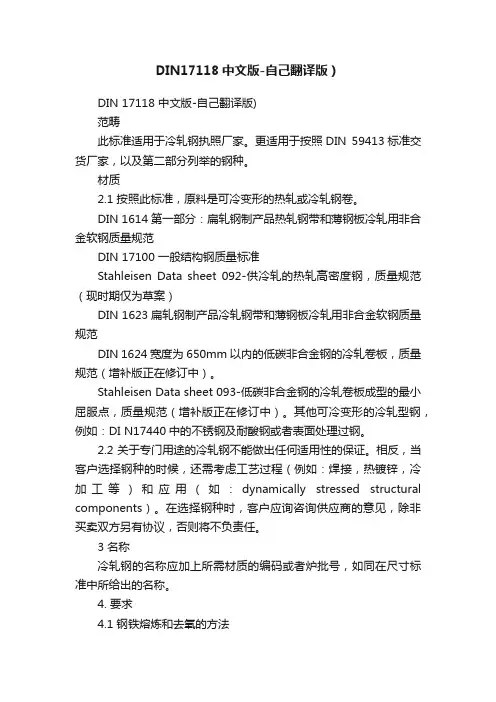 DIN17118 中文版-自己翻译版）

DIN 17118 中文版-自己翻译版)

范畴

此标准适用于冷轧钢执照厂家。更适用于按照 DIN 59413 标准交货厂家，以及第二部分列举的钢种。

材质

2.1 按照此标准，原料是可冷变形的热轧或冷轧钢卷。

DIN 1614 第一部分：扁轧钢制产品热轧钢带和薄钢板冷轧用非合金软钢质量规范

DIN 17100 一般结构钢质量标准

Stahleisen Data sheet 092-供冷轧的热轧高密度钢，质量规范（现时期仅为草案）

DIN 1623 扁轧钢制产品冷轧钢带和薄钢板冷轧用非合金软钢质量规范

DIN 1624 宽度为 650mm 以内的低碳非合金钢的冷轧卷板，质量规范（增补版正在修订中）。

Stahleisen Data sheet 093-低碳非合金钢的冷轧卷板成型的最小屈服点，质量规范（增补版正在修订中）。其他可冷变形的冷轧型钢，例如：DI N17440 中的不锈钢及耐酸钢或者表面处理过钢。

2.2 关于专门用途的冷轧钢不能做出任何适用性的保证。相反，当客户选择钢种的时候，还需考虑工艺过程（例如：焊接，热镀锌，冷加工等）和应用（如：dynamically stressed structural components）。在选择钢种时，客户应询咨询供应商的意见，除非买卖双方另有协议，否则将不负责任。

3 名称

冷轧钢的名称应加上所需材质的编码或者炉批号，如同在尺寸标准中所给出的名称。

4. 要求

4.1 钢铁熔炼和去氧的方法